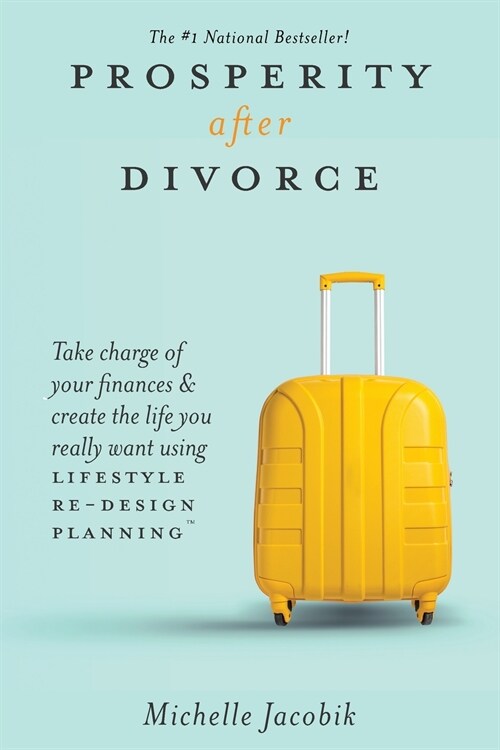 The #1 National Bestseller!

PROSPERITY
after
DIVORCE

Take charge of your finances & create the life you really want using LIFESTYLE RE-DESIGN PLANNING™

Michelle Jacobik